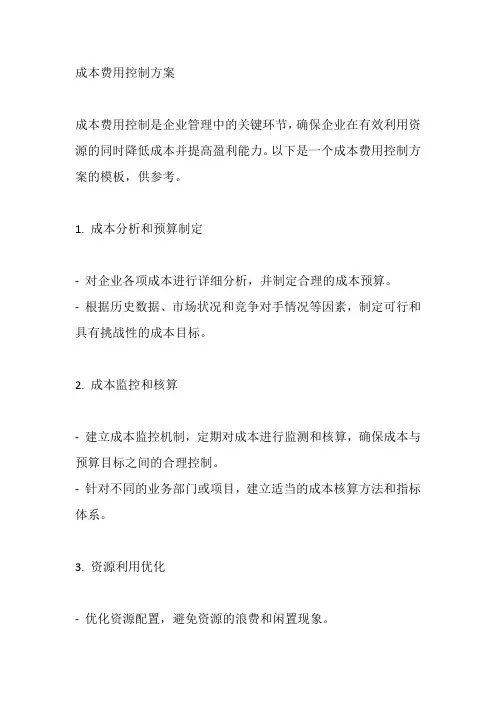 成本费用控制方案

成本费用控制是企业管理中的关键环节，确保企业在有效利用资源的同时降低成本并提高盈利能力。以下是一个成本费用控制方案的模板，供参考。

1. 成本分析和预算制定

- 对企业各项成本进行详细分析，并制定合理的成本预算。
- 根据历史数据、市场状况和竞争对手情况等因素，制定可行和具有挑战性的成本目标。

2. 成本监控和核算

- 建立成本监控机制，定期对成本进行监测和核算，确保成本与预算目标之间的合理控制。
- 针对不同的业务部门或项目，建立适当的成本核算方法和指标体系。

3. 资源利用优化

- 优化资源配置，避免资源的浪费和闲置现象。